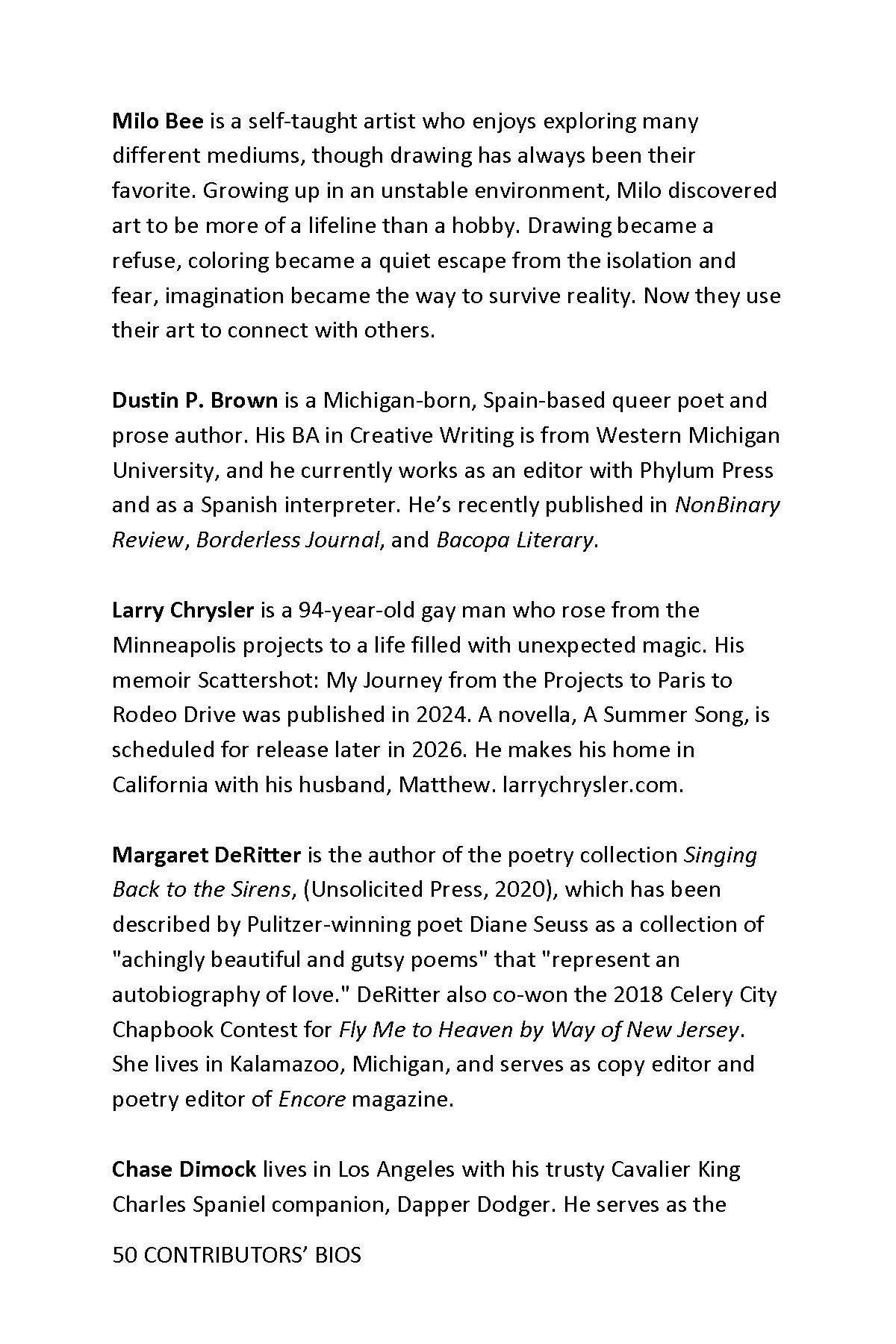 Milo Bee is a self-taught artist who enjoys exploring many different mediums, though drawing has always been their favorite. Growing up in an unstable environment, Milo discovered art to be more of a lifeline than a hobby. Drawing became a refuse, coloring became a quiet escape from the isolation and fear, imagination became the way to survive reality. Now they use their art to connect with others.

Dustin P. Brown is a Michigan-born, Spain-based queer poet and prose author. His BA in Creative Writing is from Western Michigan University, and he currently works as an editor with Phylum Press and as a Spanish interpreter. He's recently published in NonBinary Review, Borderless Journal, and Bacopa Literary.

Larry Chrysler is a 94-year-old gay man who rose from the Minneapolis projects to a life filled with unexpected magic. His memoir Scattershot: My Journey from the Projects to Paris to Rodeo Drive was published in 2024. A novella, A Summer Song, is scheduled for release later in 2026. He makes his home in California with his husband, Matthew. larrychrysler.com.

Margaret DeRitter is the author of the poetry collection Singing Back to the Sirens, (Unsolicited Press, 2020), which has been described by Pulitzer-winning poet Diane Seuss as a collection of "achingly beautiful and gutsy poems" that "represent an autobiography of love." DeRitter also co-won the 2018 Celery City Chapbook Contest for Fly Me to Heaven by Way of New Jersey. She lives in Kalamazoo, Michigan, and serves as copy editor and poetry editor of Encore magazine.

Chase Dimock lives in Los Angeles with his trusty Cavalier King Charles Spaniel companion, Dapper Dodger. He serves as the

50 CONTRIBUTORS' BIOS